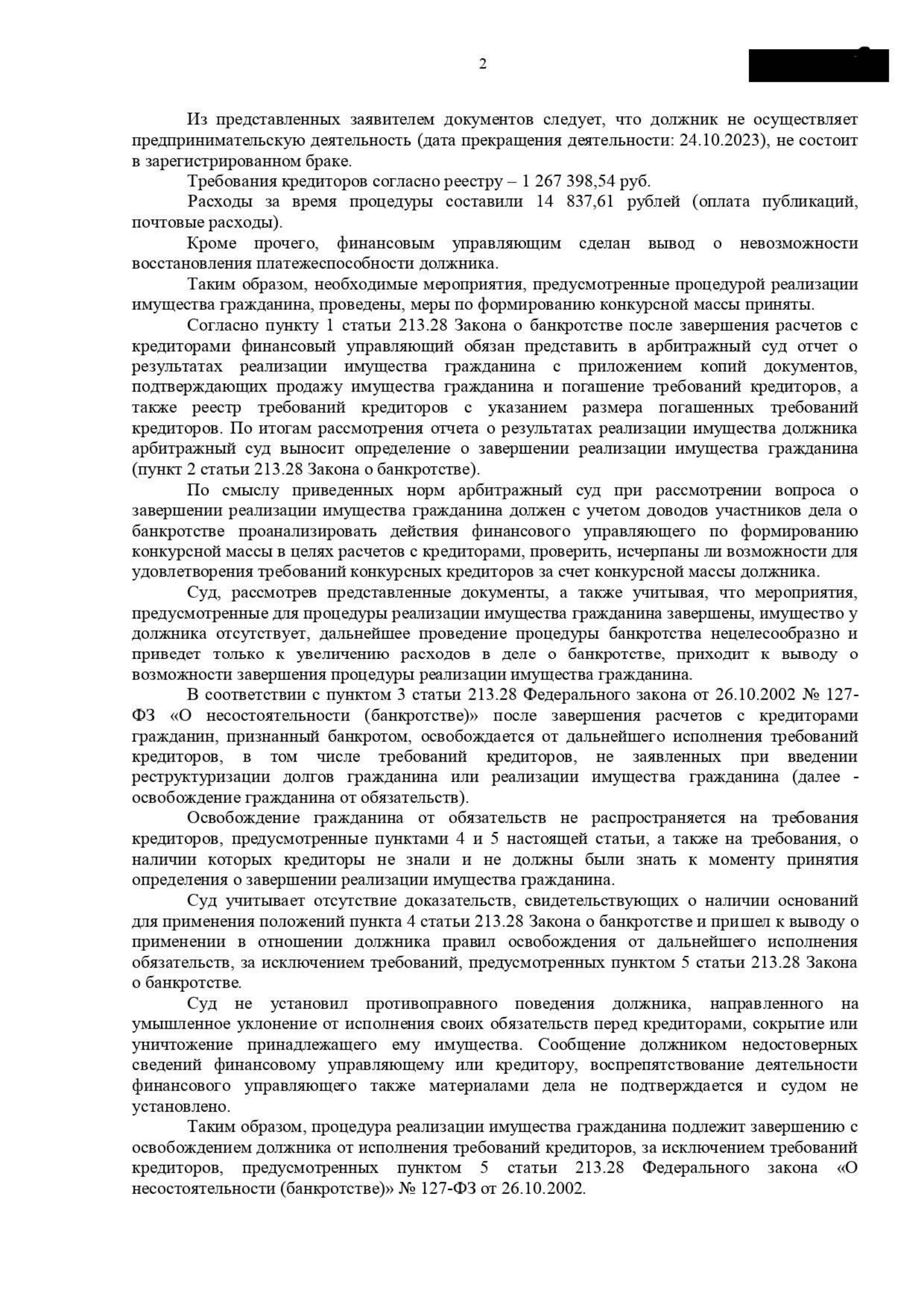 2

Из представленных заявителем документов следует, что должник не осуществляет предпринимательскую деятельность (дата прекращения деятельности: 24.10.2023), не состоит в зарегистрированном браке.

Требования кредиторов согласно реестру – 1 267 398,54 руб.

Расходы за время процедуры составили 14 837,61 рублей (оплата публикаций, почтовые расходы).

Кроме прочего, финансовым управляющим сделан вывод о невозможности восстановления платежеспособности должника.

Таким образом, необходимые мероприятия, предусмотренные процедурой реализации имущества гражданина, проведены, меры по формированию конкурсной массы приняты.

Согласно пункту 1 статьи 213.28 Закона о банкротстве после завершения расчетов с кредиторами финансовый управляющий обязан представить в арбитражный суд отчет о результатах реализации имущества гражданина с приложением копий документов, подтверждающих продажу имущества гражданина и погашение требований кредиторов, а также реестр требований кредиторов с указанием размера погашенных требований кредиторов. По итогам рассмотрения отчета о результатах реализации имущества должника арбитражный суд выносит определение о завершении реализации имущества гражданина (пункт 2 статьи 213.28 Закона о банкротстве).

По смыслу приведенных норм арбитражный суд при рассмотрении вопроса о завершении реализации имущества гражданина должен с учетом доводов участников дела о банкротстве проанализировать действия финансового управляющего по формированию конкурсной массы в целях расчетов с кредиторами, проверить, исчерпаны ли возможности для удовлетворения требований конкурсных кредиторов за счет конкурсной массы должника.

Суд, рассмотрев представленные документы, а также учитывая, что мероприятия, предусмотренные для процедуры реализации имущества гражданина завершены, имущество у должника отсутствует, дальнейшее проведение процедуры банкротства нецелесообразно и приведет только к увеличению расходов в деле о банкротстве, приходит к выводу о возможности завершения процедуры реализации имущества гражданина.

В соответствии с пунктом 3 статьи 213.28 Федерального закона от 26.10.2002 № 127-ФЗ «О несостоятельности (банкротстве)» после завершения расчетов с кредиторами гражданин, признанный банкротом, освобождается от дальнейшего исполнения требований кредиторов, в том числе требований кредиторов, не заявленных при введении реструктуризации долгов гражданина или реализации имущества гражданина (далее - освобождение гражданина от обязательств).

Освобождение гражданина от обязательств не распространяется на требования кредиторов, предусмотренные пунктами 4 и 5 настоящей статьи, а также на требования, о наличии которых кредиторы не знали и не должны были знать к моменту принятия определения о завершении реализации имущества гражданина.

Суд учитывает отсутствие доказательств, свидетельствующих о наличии оснований для применения положений пункта 4 статьи 213.28 Закона о банкротстве и пришел к выводу о применении в отношении должника правил освобождения от дальнейшего исполнения обязательств, за исключением требований, предусмотренных пунктом 5 статьи 213.28 Закона о банкротстве.

Суд не установил противоправного поведения должника, направленного на умышленное уклонение от исполнения своих обязательств перед кредиторами, сокрытие или уничтожение принадлежащего ему имущества. Сообщение должником недостоверных сведений финансовому управляющему или кредитору, воспрепятствование деятельности финансового управляющего также материалами дела не подтверждается и судом не установлено.

Таким образом, процедура реализации имущества гражданина подлежит завершению с освобождением должника от исполнения требований кредиторов, за исключением требований кредиторов, предусмотренных пунктом 5 статьи 213.28 Федерального закона «О несостоятельности (банкротстве)» № 127-ФЗ от 26.10.2002.